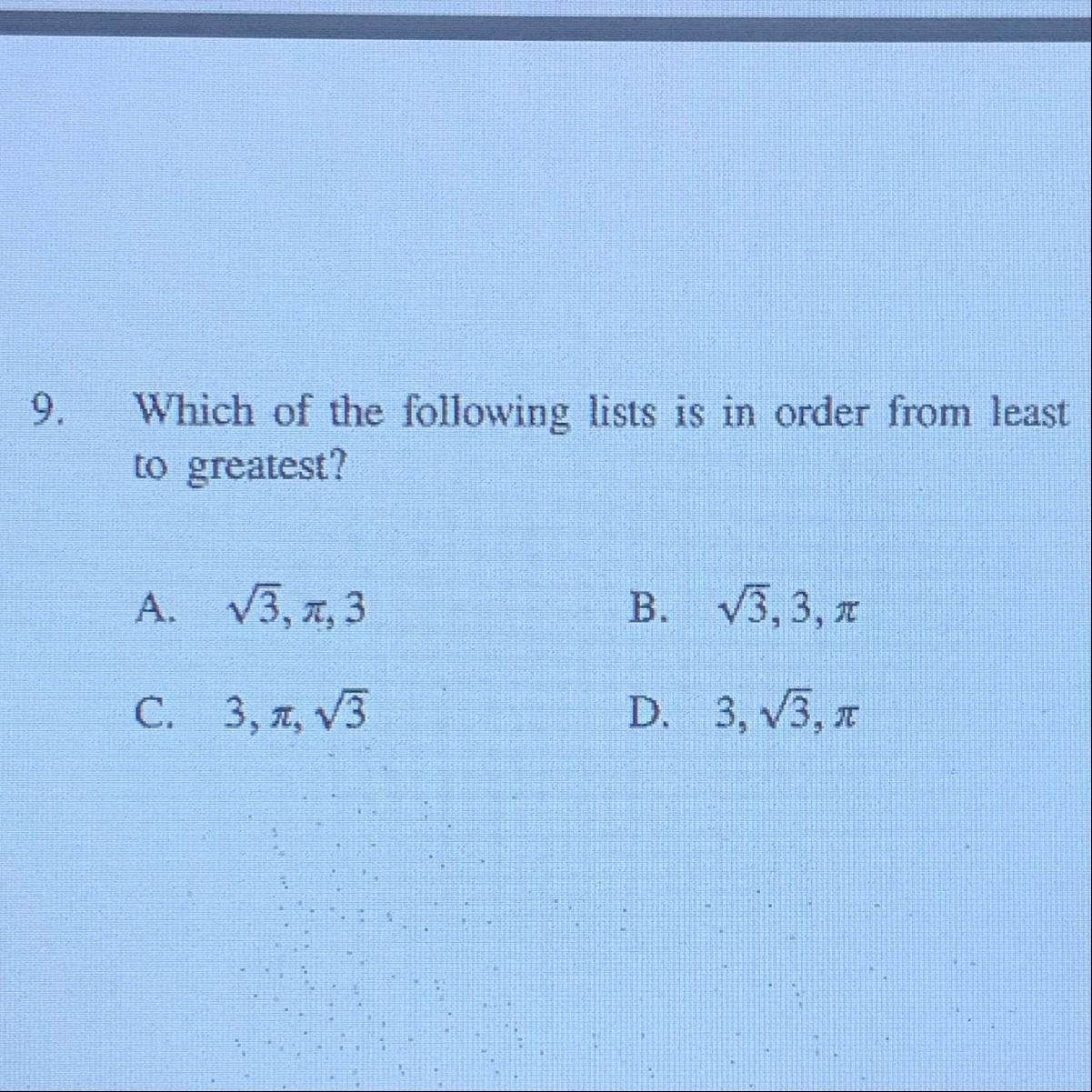 9. Which of the following lists is in order from least to greatest?

A. $\sqrt{3}, \pi, 3$

B. $\sqrt{3}, 3, \pi$

C. $3, \pi, \sqrt{3}$

D. $3, \sqrt{3}, \pi$